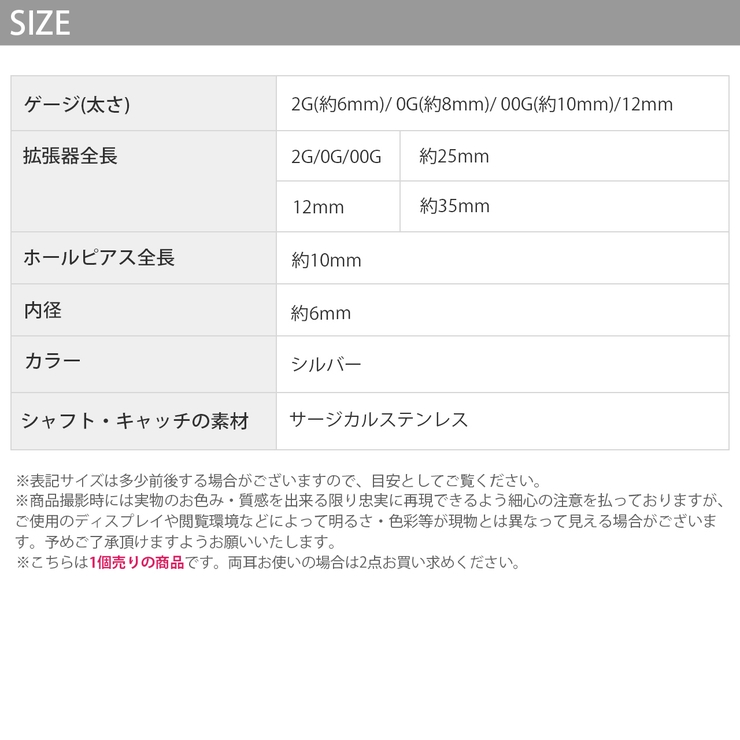 SIZE

| ゲージ(太さ) | 2G(約6mm)/ 0G(約8mm)/ 00G(約10mm)/12mm | |
|---|---|---|
| 拡張器全長 | 2G/0G/00G | 約25mm |
| | 12mm | 約35mm |
| ホールピアス全長 | 約10mm | |
| 内径 | 約6mm | |
| カラー | シルバー | |
| シャフト・キャッチの素材 | サージカルステンレス | |

※表記サイズは多少前後する場合がございますので、目安としてご覧ください。
※商品撮影時には実物のお色み・質感を出来る限り忠実に再現できるよう細心の注意を払っておりますが、ご使用のディスプレイや閲覧環境などによって明るさ・色彩等が現物とは異なって見える場合がございます。予めご了承頂けますようお願いいたします。
※こちらは1個売りの商品です。両耳お使いの場合は2点お買い求めください。